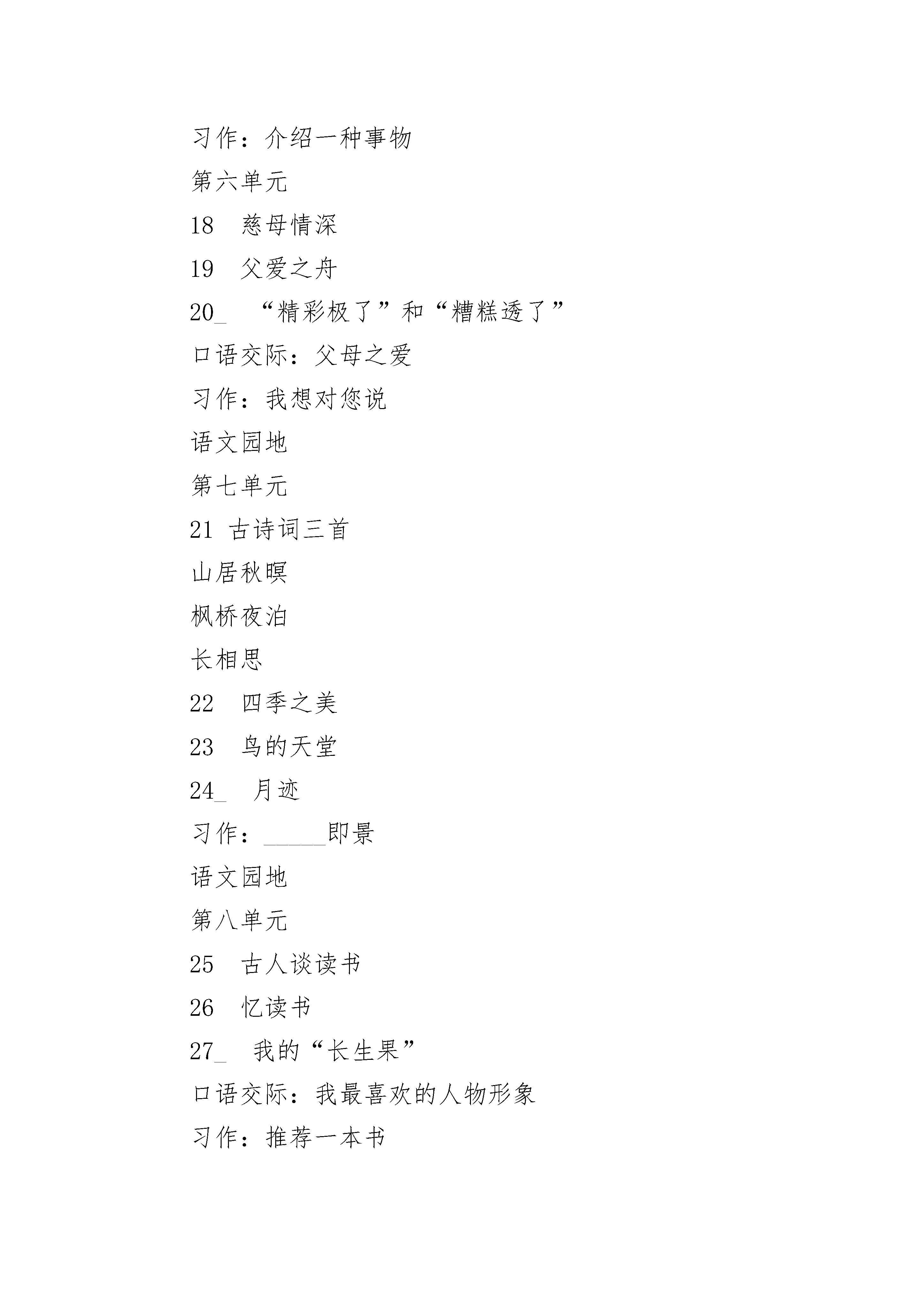 习作：介绍一种事物

第六单元

18　慈母情深

19　父爱之舟

20_　“精彩极了”和“糟糕透了”

口语交际：父母之爱

习作：我想对您说

语文园地

第七单元

21 古诗词三首

山居秋暝

枫桥夜泊

长相思

22　四季之美

23　鸟的天堂

24_　月迹

习作：_____即景

语文园地

第八单元

25　古人谈读书

26　忆读书

27_　我的“长生果”

口语交际：我最喜欢的人物形象

习作：推荐一本书